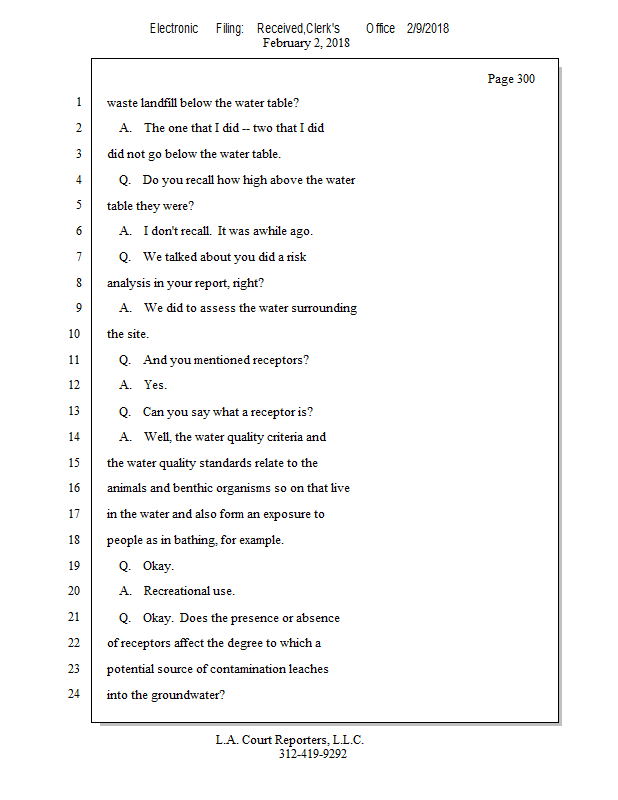 Electronic Filing: Received,Clerk's Office 2/9/2018
February 2, 2018

Page 300

1 waste landfill below the water table?
2 A. The one that I did -- two that I did
3 did not go below the water table.
4 Q. Do you recall how high above the water
5 table they were?
6 A. I don't recall. It was awhile ago.
7 Q. We talked about you did a risk
8 analysis in your report, right?
9 A. We did to assess the water surrounding
10 the site.
11 Q. And you mentioned receptors?
12 A. Yes.
13 Q. Can you say what a receptor is?
14 A. Well, the water quality criteria and
15 the water quality standards relate to the
16 animals and benthic organisms so on that live
17 in the water and also form an exposure to
18 people as in bathing, for example.
19 Q. Okay.
20 A. Recreational use.
21 Q. Okay. Does the presence or absence
22 of receptors affect the degree to which a
23 potential source of contamination leaches
24 into the groundwater?

L.A. Court Reporters, L.L.C.
312-419-9292